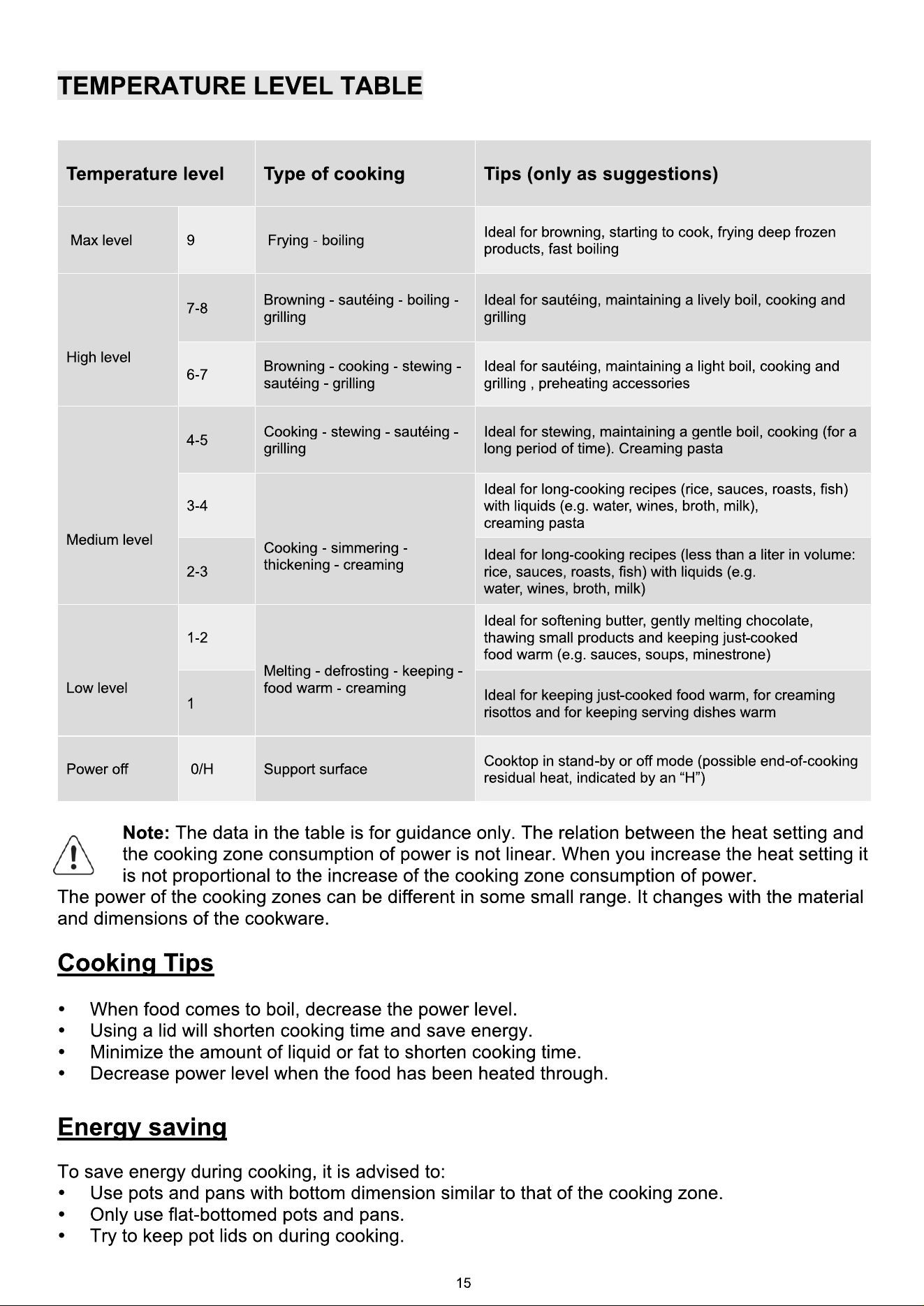 TEMPERATURE LEVEL TABLE

| Temperature level |  | Type of cooking | Tips (only as suggestions) |
|---|---|---|---|
| Max level | 9 | Frying - boiling | Ideal for browning, starting to cook, frying deep frozen products, fast boiling |
| High level | 7-8 | Browning - sautéing - boiling - grilling | Ideal for sautéing, maintaining a lively boil, cooking and grilling |
|  | 6-7 | Browning - cooking - stewing - sautéing - grilling | Ideal for sautéing, maintaining a light boil, cooking and grilling , preheating accessories |
| Medium level | 4-5 | Cooking - stewing - sautéing - grilling | Ideal for stewing, maintaining a gentle boil, cooking (for a long period of time). Creaming pasta |
|  | 3-4 | Cooking - simmering - thickening - creaming | Ideal for long-cooking recipes (rice, sauces, roasts, fish) with liquids (e.g. water, wines, broth, milk), creaming pasta |
|  | 2-3 |  | Ideal for long-cooking recipes (less than a liter in volume: rice, sauces, roasts, fish) with liquids (e.g. water, wines, broth, milk) |
| Low level | 1-2 | Melting - defrosting - keeping - food warm - creaming | Ideal for softening butter, gently melting chocolate, thawing small products and keeping just-cooked food warm (e.g. sauces, soups, minestrone) |
|  | 1 |  | Ideal for keeping just-cooked food warm, for creaming risottos and for keeping serving dishes warm |
| Power off | 0/H | Support surface | Cooktop in stand-by or off mode (possible end-of-cooking residual heat, indicated by an "H") |

Note: The data in the table is for guidance only. The relation between the heat setting and the cooking zone consumption of power is not linear. When you increase the heat setting it is not proportional to the increase of the cooking zone consumption of power.
The power of the cooking zones can be different in some small range. It changes with the material and dimensions of the cookware.

Cooking Tips

• When food comes to boil, decrease the power level.
• Using a lid will shorten cooking time and save energy.
• Minimize the amount of liquid or fat to shorten cooking time.
• Decrease power level when the food has been heated through.

Energy saving

To save energy during cooking, it is advised to:
• Use pots and pans with bottom dimension similar to that of the cooking zone.
• Only use flat-bottomed pots and pans.
• Try to keep pot lids on during cooking.

15